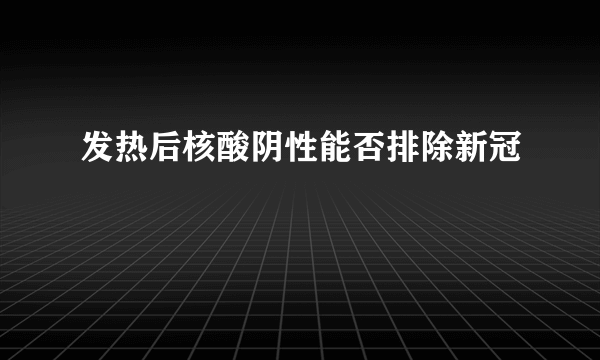 发热后核酸阴性能否排除新冠